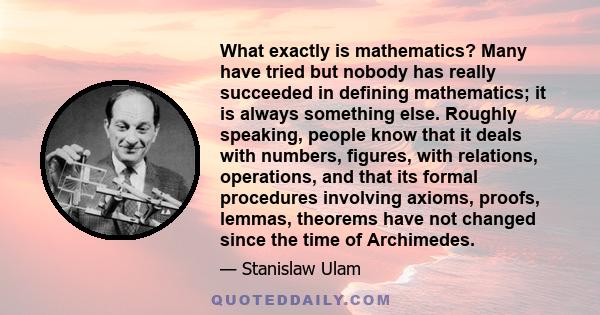 What exactly is mathematics? Many have tried but nobody has really succeeded in defining mathematics; it is always something else. Roughly speaking, people know that it deals with numbers, figures, with relations, operations, and that its formal procedures involving axioms, proofs, lemmas, theorems have not changed since the time of Archimedes.

— Stanislaw Ulam

QUOTEDDAILY.COM